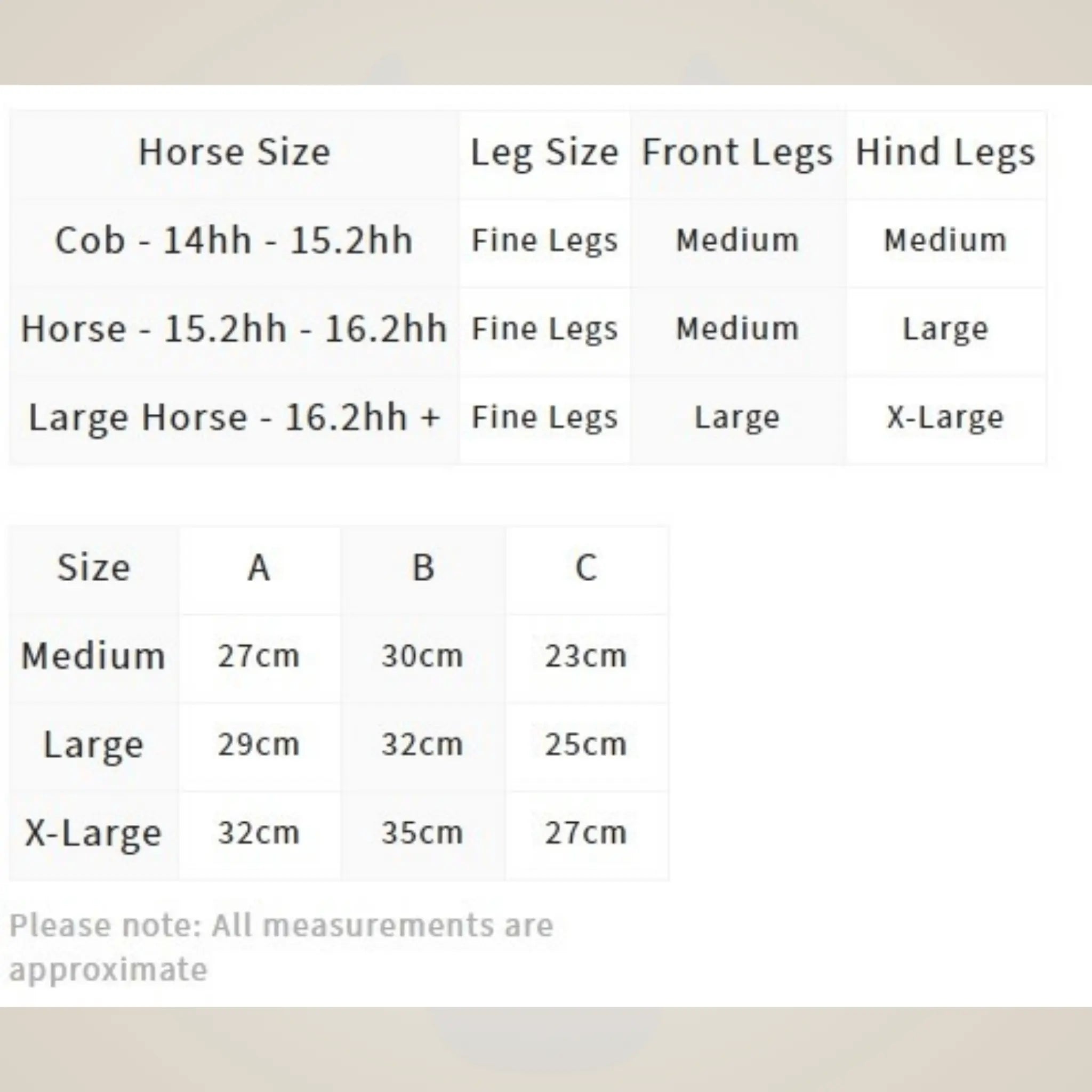 | Horse Size | Leg Size | Front Legs | Hind Legs |
|---|---|---|---|
| Cob - 14hh - 15.2hh | Fine Legs | Medium | Medium |
| Horse - 15.2hh - 16.2hh | Fine Legs | Medium | Large |
| Large Horse - 16.2hh + | Fine Legs | Large | X-Large |

| Size | A | B | C |
|---|---|---|---|
| Medium | 27cm | 30cm | 23cm |
| Large | 29cm | 32cm | 25cm |
| X-Large | 32cm | 35cm | 27cm |

Please note: All measurements are approximate